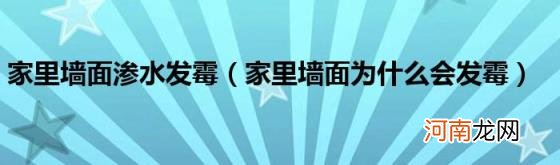 家里墙面渗水发霉（家里墙面为什么会发霉）

河南龙网